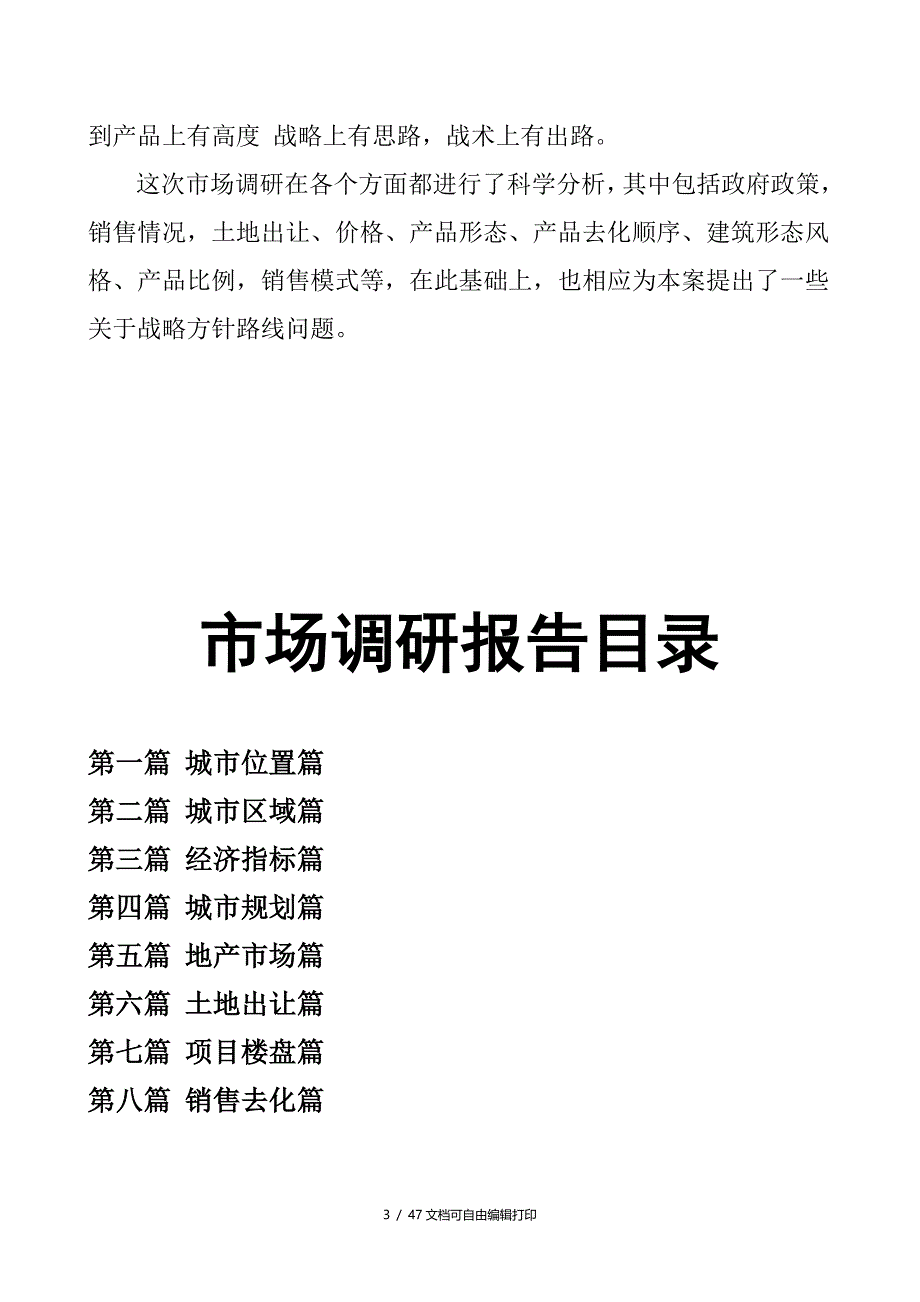 到产品上有高度 战略上有思路，战术上有出路。

这次市场调研在各个方面都进行了科学分析，其中包括政府政策，销售情况，土地出让、价格、产品形态、产品去化顺序、建筑形态风格、产品比例，销售模式等，在此基础上，也相应为本案提出了一些关于战略方针路线问题。

市场调研报告目录

第一篇 城市位置篇
第二篇 城市区域篇
第三篇 经济指标篇
第四篇 城市规划篇
第五篇 地产市场篇
第六篇 土地出让篇
第七篇 项目楼盘篇
第八篇 销售去化篇

3 / 47 文档可自由编辑打印